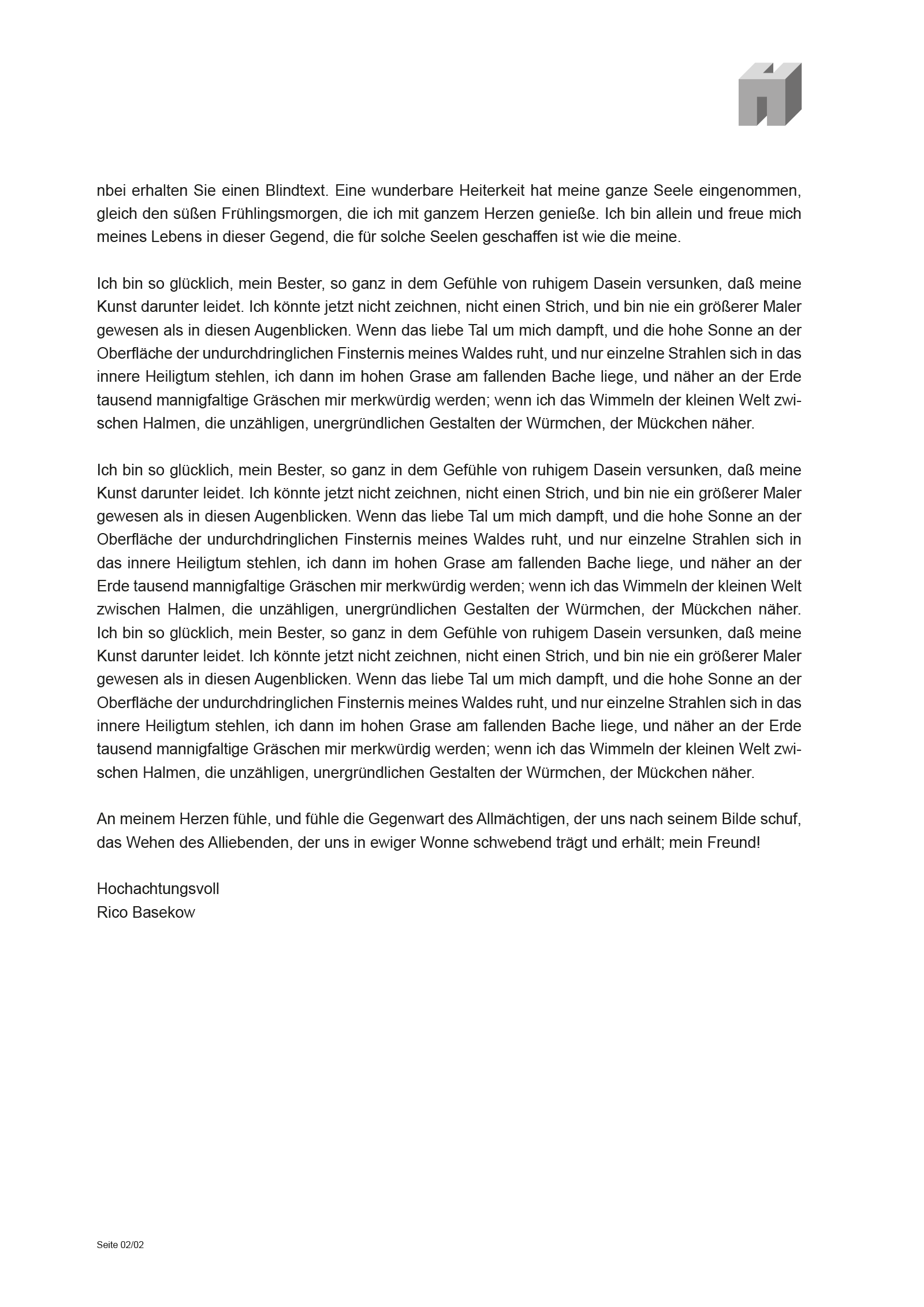 nbei erhalten Sie einen Blindtext. Eine wunderbare Heiterkeit hat meine ganze Seele eingenommen, gleich den süßen Frühlingsmorgen, die ich mit ganzem Herzen genieße. Ich bin allein und freue mich meines Lebens in dieser Gegend, die für solche Seelen geschaffen ist wie die meine.

Ich bin so glücklich, mein Bester, so ganz in dem Gefühle von ruhigem Dasein versunken, daß meine Kunst darunter leidet. Ich könnte jetzt nicht zeichnen, nicht einen Strich, und bin nie ein größerer Maler gewesen als in diesen Augenblicken. Wenn das liebe Tal um mich dampft, und die hohe Sonne an der Oberfläche der undurchdringlichen Finsternis meines Waldes ruht, und nur einzelne Strahlen sich in das innere Heiligtum stehlen, ich dann im hohen Grase am fallenden Bache liege, und näher an der Erde tausend mannigfaltige Gräschen mir merkwürdig werden; wenn ich das Wimmeln der kleinen Welt zwischen Halmen, die unzähligen, unergründlichen Gestalten der Würmchen, der Mückchen näher.

Ich bin so glücklich, mein Bester, so ganz in dem Gefühle von ruhigem Dasein versunken, daß meine Kunst darunter leidet. Ich könnte jetzt nicht zeichnen, nicht einen Strich, und bin nie ein größerer Maler gewesen als in diesen Augenblicken. Wenn das liebe Tal um mich dampft, und die hohe Sonne an der Oberfläche der undurchdringlichen Finsternis meines Waldes ruht, und nur einzelne Strahlen sich in das innere Heiligtum stehlen, ich dann im hohen Grase am fallenden Bache liege, und näher an der Erde tausend mannigfaltige Gräschen mir merkwürdig werden; wenn ich das Wimmeln der kleinen Welt zwischen Halmen, die unzähligen, unergründlichen Gestalten der Würmchen, der Mückchen näher. Ich bin so glücklich, mein Bester, so ganz in dem Gefühle von ruhigem Dasein versunken, daß meine Kunst darunter leidet. Ich könnte jetzt nicht zeichnen, nicht einen Strich, und bin nie ein größerer Maler gewesen als in diesen Augenblicken. Wenn das liebe Tal um mich dampft, und die hohe Sonne an der Oberfläche der undurchdringlichen Finsternis meines Waldes ruht, und nur einzelne Strahlen sich in das innere Heiligtum stehlen, ich dann im hohen Grase am fallenden Bache liege, und näher an der Erde tausend mannigfaltige Gräschen mir merkwürdig werden; wenn ich das Wimmeln der kleinen Welt zwischen Halmen, die unzähligen, unergründlichen Gestalten der Würmchen, der Mückchen näher.

An meinem Herzen fühle, und fühle die Gegenwart des Allmächtigen, der uns nach seinem Bilde schuf, das Wehen des Alliebenden, der uns in ewiger Wonne schwebend trägt und erhält; mein Freund!

Hochachtungsvoll
Rico Basekow

Seite 02/02